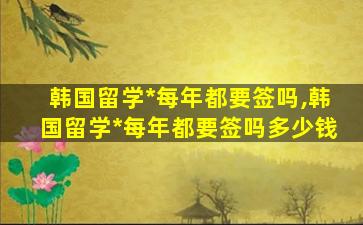 韩国留学*每年都要签吗,韩国留学*每年都要签吗多少钱